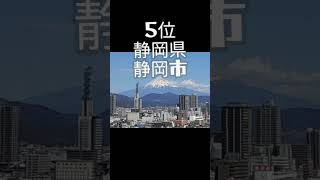 5位
静岡県
静岡市